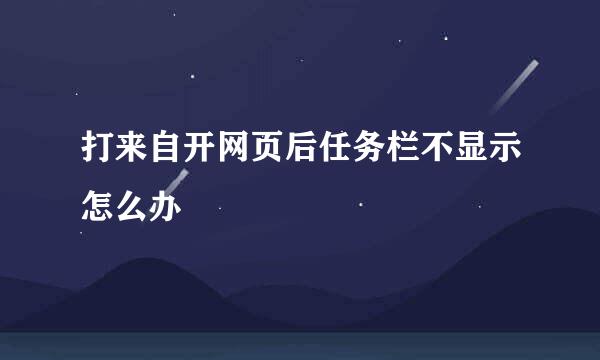 打来自开网页后任务栏不显示怎么办